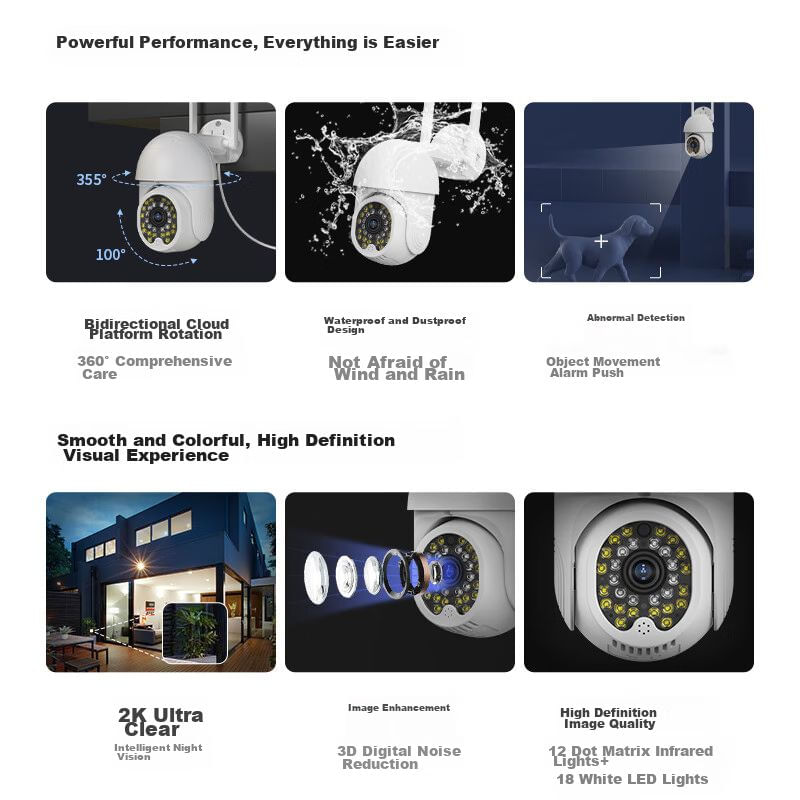 Powerful Performance, Everything is Easier

355°

100°

Bidirectional Cloud Platform Rotation

360° Comprehensive Care

Waterproof and Dustproof Design

Not Afraid of Wind and Rain

Abnormal Detection

Object Movement Alarm Push

Smooth and Colorful, High Definition Visual Experience

2K Ultra Clear

Intelligent Night Vision

Image Enhancement

3D Digital Noise Reduction

High Definition Image Quality

12 Dot Matrix Infrared Lights+
18 White LED Lights